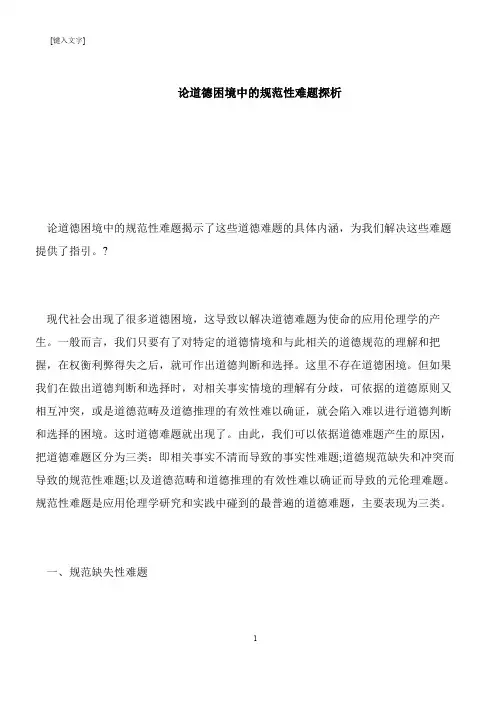 [键入文字]

论道德困境中的规范性难题探析

论道德困境中的规范性难题揭示了这些道德难题的具体内涵，为我们解决这些难题提供了指引。?

现代社会出现了很多道德困境，这导致以解决道德难题为使命的应用伦理学的产生。一般而言，我们只要有了对特定的道德情境和与此相关的道德规范的理解和把握，在权衡利弊得失之后，就可作出道德判断和选择。这里不存在道德困境。但如果我们在做出道德判断和选择时，对相关事实情境的理解有分歧，可依据的道德原则又相互冲突，或是道德范畴及道德推理的有效性难以确证，就会陷入难以进行道德判断和选择的困境。这时道德难题就出现了。由此，我们可以依据道德难题产生的原因，把道德难题区分为三类：即相关事实不清而导致的事实性难题;道德规范缺失和冲突而导致的规范性难题;以及道德范畴和道德推理的有效性难以确证而导致的元伦理难题。规范性难题是应用伦理学研究和实践中碰到的最普遍的道德难题，主要表现为三类。

一、规范缺失性难题

1